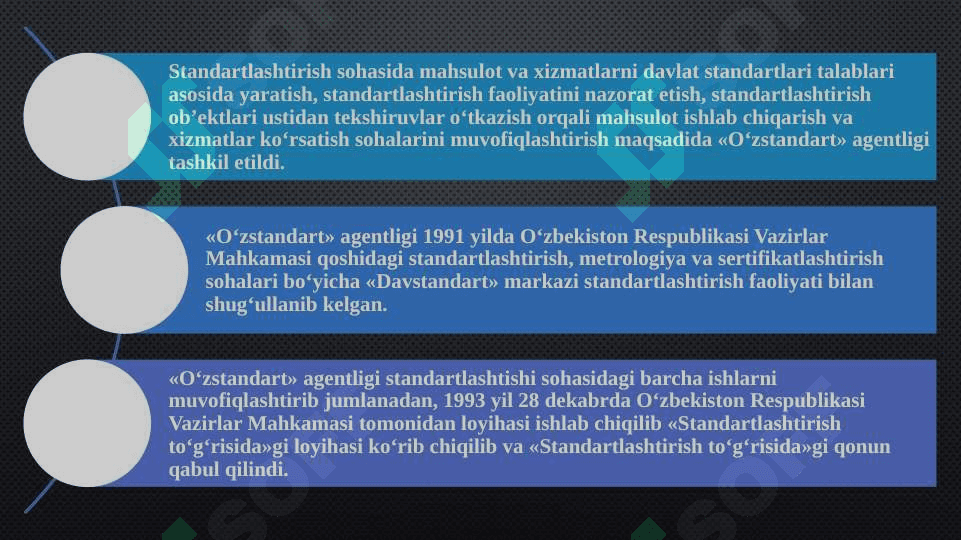 Standartlashtirish sohasida mahsulot va xizmatlarni davlat standartlari talablari asosida yaratish, standartlashtirish faoliyatini nazorat etish, standartlashtirish ob’ektlari ustidan tekshiruvlar o‘tkazish orqali mahsulot ishlab chiqarish va xizmatlar ko‘rsatish sohalarini muvofiqlashtirish maqsadida «O‘zstandart» agentligi tashkil etildi.

«O‘zstandart» agentligi 1991 yilda O‘zbekiston Respublikasi Vazirlar Mahkamasi qoshidagi standartlashtirish, metrologiya va sertifikatlashtirish sohalari bo‘yicha «Davstandart» markazi standartlashtirish faoliyati bilan shug‘ullanib kelgan.

«O‘zstandart» agentligi standartlashtishi sohasidagi barcha ishlarni muvofiqlashtirib jumlanadan, 1993 yil 28 dekabrda O‘zbekiston Respublikasi Vazirlar Mahkamasi tomonidan loyihasi ishlab chiqilib «Standartlashtirish to‘g‘risida»gi loyihasi ko‘rib chiqilib va «Standartlashtirish to‘g‘risida»gi qonun qabul qilindi.